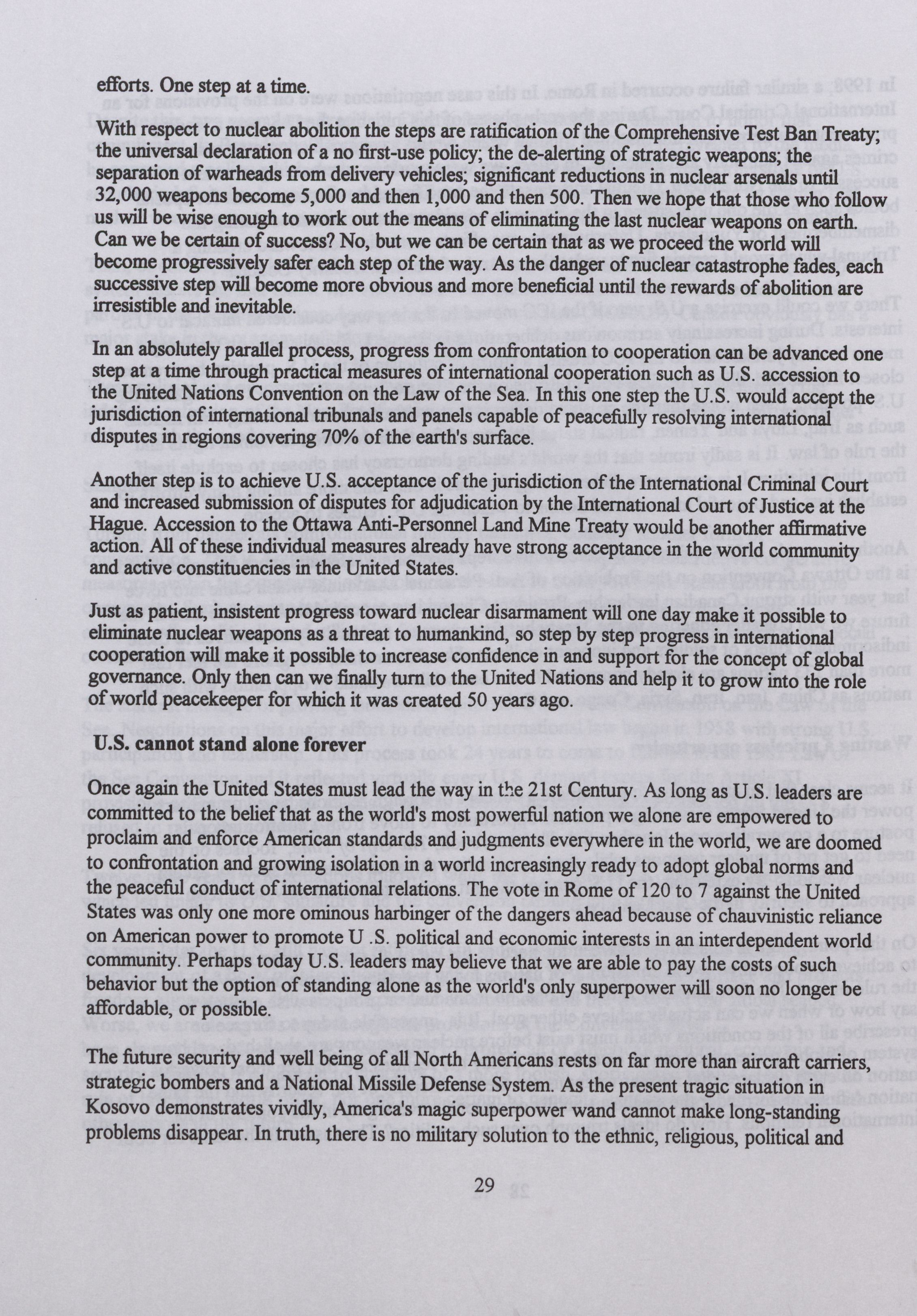 efforts. One step at a time.

With respect to nuclear abolition the steps are ratification of the Comprehensive Test Ban Treaty; the universal declaration of a no first-use policy; the de-alerting of strategic weapons; the separation of warheads from delivery vehicles; significant reductions in nuclear arsenals until 32,000 weapons become 5,000 and then 1,000 and then 500. Then we hope that those who follow us will be wise enough to work out the means of eliminating the last nuclear weapons on earth. Can we be certain of success? No, but we can be certain that as we proceed the world will become progressively safer each step of the way. As the danger of nuclear catastrophe fades, each successive step will become more obvious and more beneficial until the rewards of abolition are irresistible and inevitable.

In an absolutely parallel process, progress from confrontation to cooperation can be advanced one step at a time through practical measures of international cooperation such as U.S. accession to the United Nations Convention on the Law of the Sea. In this one step the U.S. would accept the jurisdiction of international tribunals and panels capable of peacefully resolving international disputes in regions covering 70% of the earth's surface.

Another step is to achieve U.S. acceptance of the jurisdiction of the International Criminal Court and increased submission of disputes for adjudication by the International Court of Justice at the Hague. Accession to the Ottawa Anti-Personnel Land Mine Treaty would be another affirmative action. All of these individual measures already have strong acceptance in the world community and active constituencies in the United States.

Just as patient, insistent progress toward nuclear disarmament will one day make it possible to eliminate nuclear weapons as a threat to humankind, so step by step progress in international cooperation will make it possible to increase confidence in and support for the concept of global governance. Only then can we finally turn to the United Nations and help it to grow into the role of world peacekeeper for which it was created 50 years ago.

U.S. cannot stand alone forever

Once again the United States must lead the way in the 21st Century. As long as U.S. leaders are committed to the belief that as the world's most powerful nation we alone are empowered to proclaim and enforce American standards and judgments everywhere in the world, we are doomed to confrontation and growing isolation in a world increasingly ready to adopt global norms and the peaceful conduct of international relations. The vote in Rome of 120 to 7 against the United States was only one more ominous harbinger of the dangers ahead because of chauvinistic reliance on American power to promote U .S. political and economic interests in an interdependent world community. Perhaps today U.S. leaders may believe that we are able to pay the costs of such behavior but the option of standing alone as the world's only superpower will soon no longer be affordable, or possible.

The future security and well being of all North Americans rests on far more than aircraft carriers, strategic bombers and a National Missile Defense System. As the present tragic situation in Kosovo demonstrates vividly, America's magic superpower wand cannot make long-standing problems disappear. In truth, there is no military solution to the ethnic, religious, political and

29